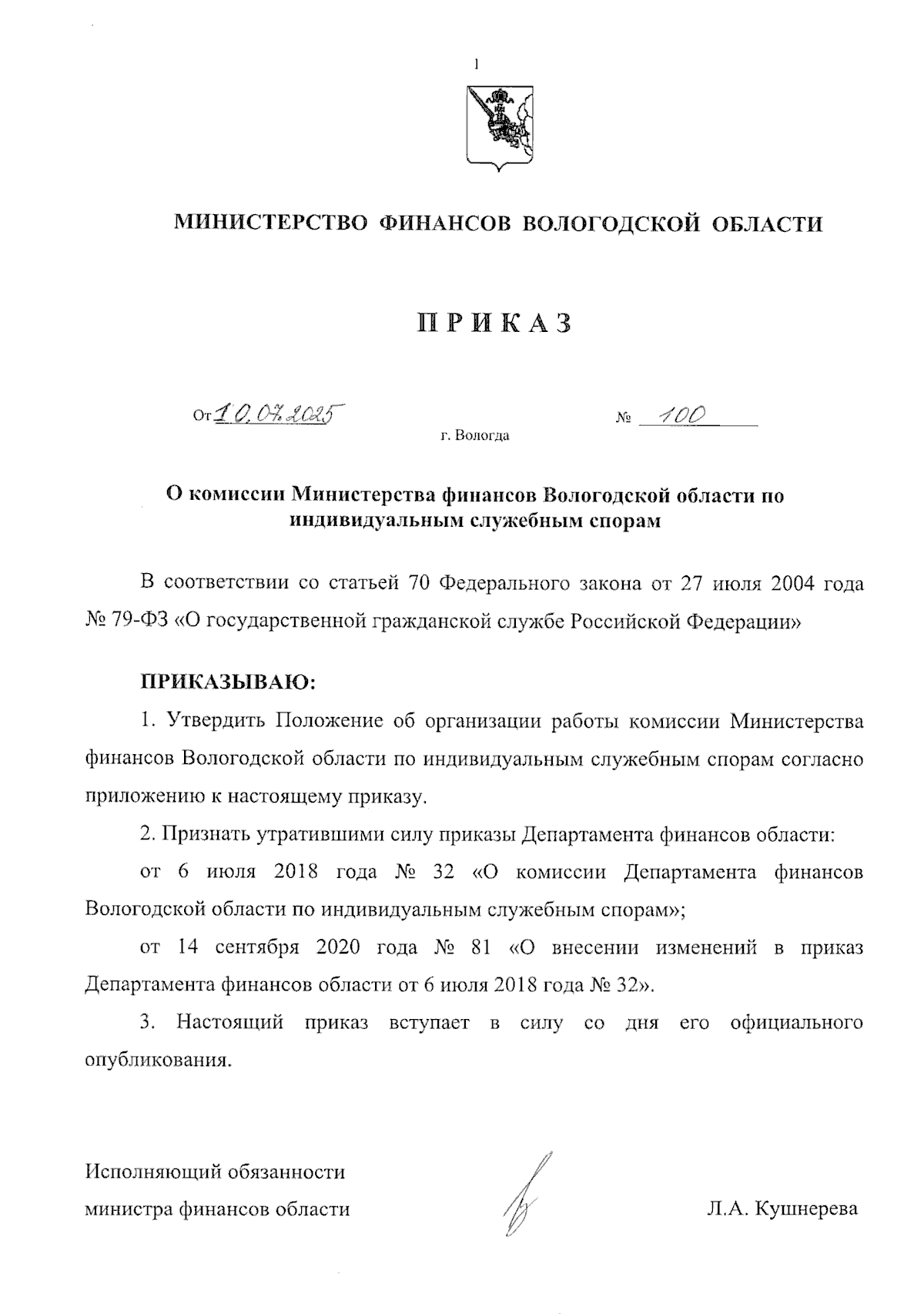 1

МИНИСТЕРСТВО ФИНАНСОВ ВОЛОГОДСКОЙ ОБЛАСТИ

ПРИКАЗ

От 10.07.2025 № 100

г. Вологда

О комиссии Министерства финансов Вологодской области по индивидуальным служебным спорам

В соответствии со статьей 70 Федерального закона от 27 июля 2004 года № 79-ФЗ «О государственной гражданской службе Российской Федерации»

ПРИКАЗЫВАЮ:

1. Утвердить Положение об организации работы комиссии Министерства финансов Вологодской области по индивидуальным служебным спорам согласно приложению к настоящему приказу.

2. Признать утратившими силу приказы Департамента финансов области:

от 6 июля 2018 года № 32 «О комиссии Департамента финансов Вологодской области по индивидуальным служебным спорам»;

от 14 сентября 2020 года № 81 «О внесении изменений в приказ Департамента финансов области от 6 июля 2018 года № 32».

3. Настоящий приказ вступает в силу со дня его официального опубликования.

Исполняющий обязанности министра финансов области

Л.А. Кушнерева